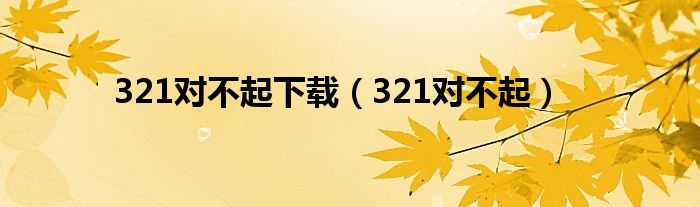 321对不起下载（321对不起）